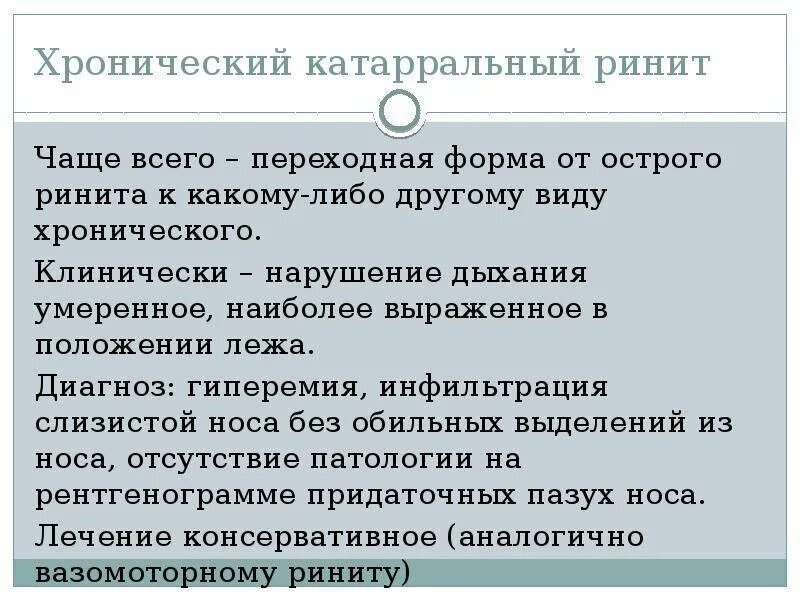 Хронический катарральный ринит

Чаще всего – переходная форма от острого ринита к какому-либо другому виду хронического.

Клинически – нарушение дыхания умеренное, наиболее выраженное в положении лежа.

Диагноз: гиперемия, инфильтрация слизистой носа без обильных выделений из носа, отсутствие патологии на рентгенограмме придаточных пазух носа.

Лечение консервативное (аналогично вазомоторному риниту)